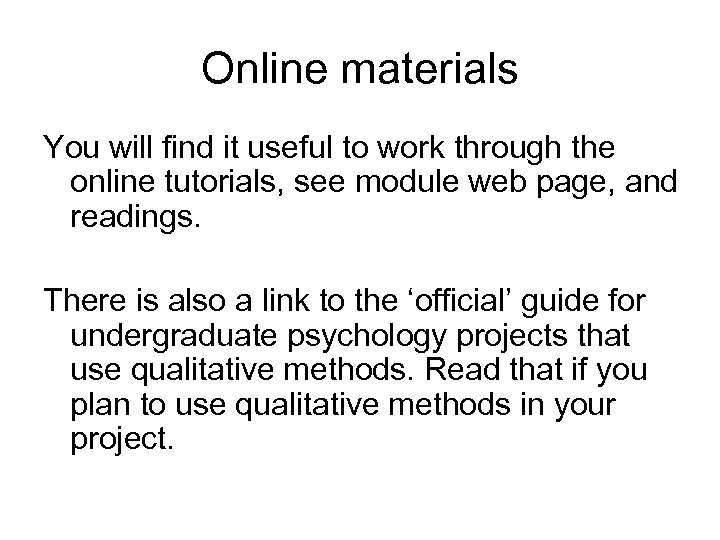 Online materials

You will find it useful to work through the online tutorials, see module web page, and readings.

There is also a link to the 'official' guide for undergraduate psychology projects that use qualitative methods. Read that if you plan to use qualitative methods in your project.